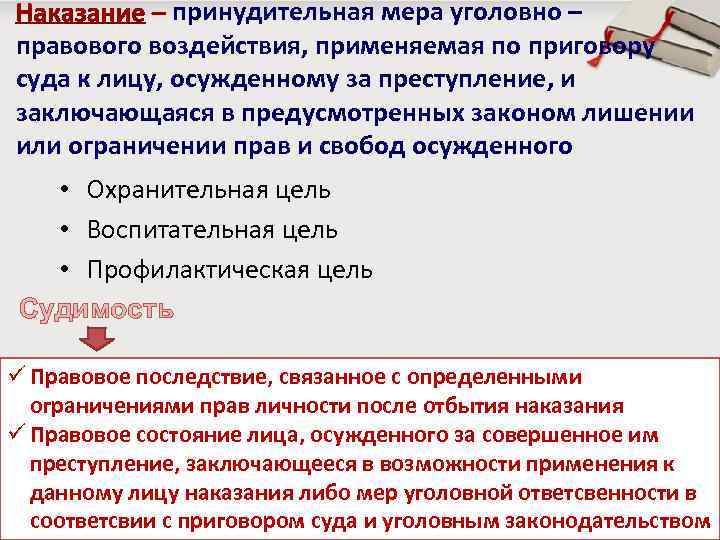 Наказание – принудительная мера уголовно – правового воздействия, применяемая по приговору суда к лицу, осужденному за преступление, и заключающаяся в предусмотренных законом лишении или ограничении прав и свобод осужденного

• Охранительная цель
• Воспитательная цель
• Профилактическая цель

Судимость

✓ Правовое последствие, связанное с определенными ограничениями прав личности после отбытия наказания
✓ Правовое состояние лица, осужденного за совершенное им преступление, заключающееся в возможности применения к данному лицу наказания либо мер уголовной ответсвенности в соответсвии с приговором суда и уголовным законодательством